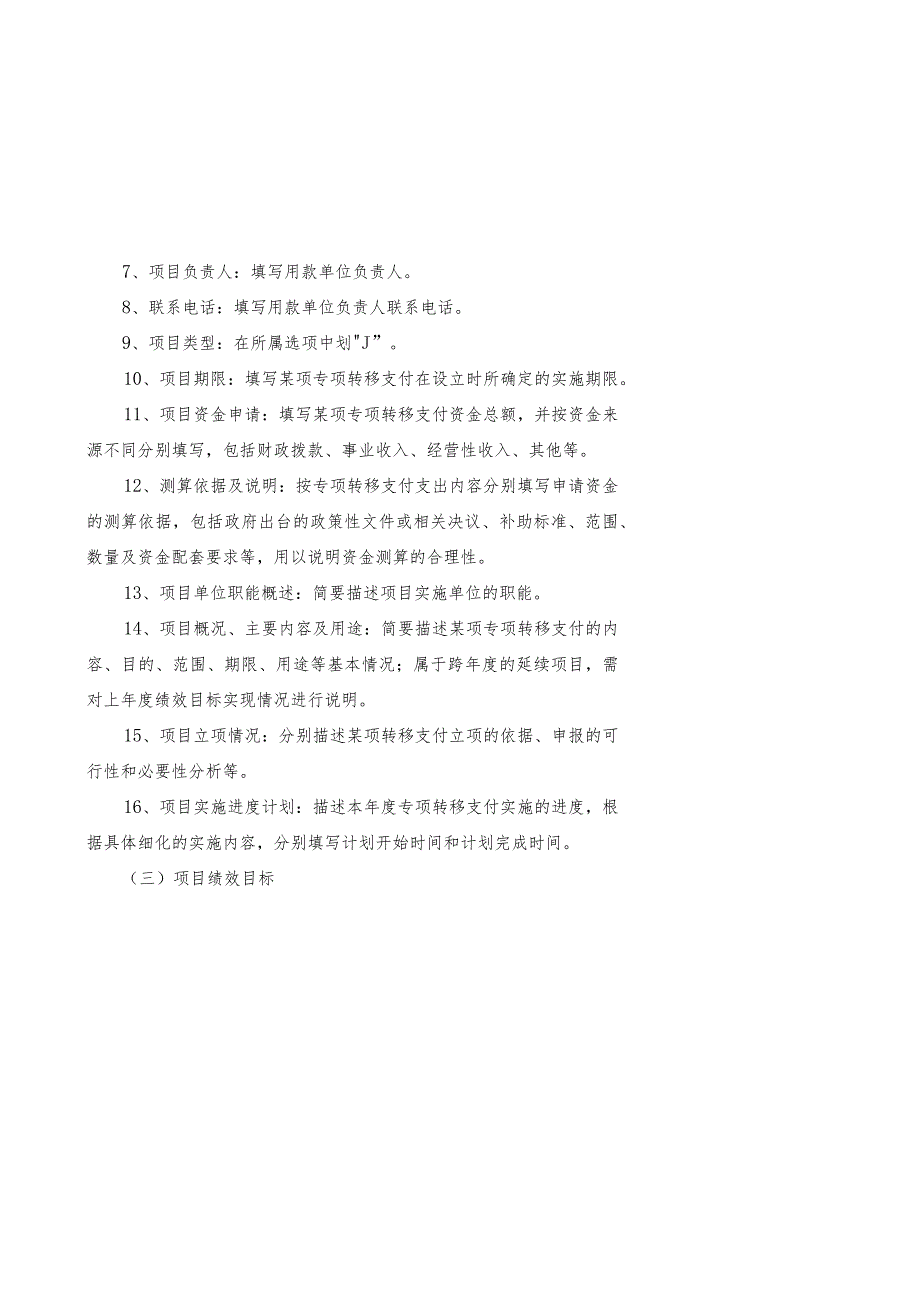 7、项目负责人：填写用款单位负责人。

8、联系电话：填写用款单位负责人联系电话。

9、项目类型：在所属选项中划"J”。

10、项目期限：填写某项专项转移支付在设立时所确定的实施期限。

11、项目资金申请：填写某项专项转移支付资金总额，并按资金来源不同分别填写，包括财政拨款、事业收入、经营性收入、其他等。

12、测算依据及说明：按专项转移支付支出内容分别填写申请资金的测算依据，包括政府出台的政策性文件或相关决议、补助标准、范围、数量及资金配套要求等，用以说明资金测算的合理性。

13、项目单位职能概述：简要描述项目实施单位的职能。

14、项目概况、主要内容及用途：简要描述某项专项转移支付的内容、目的、范围、期限、用途等基本情况；属于跨年度的延续项目，需对上年度绩效目标实现情况进行说明。

15、项目立项情况：分别描述某项转移支付立项的依据、申报的可行性和必要性分析等。

16、项目实施进度计划：描述本年度专项转移支付实施的进度，根据具体细化的实施内容，分别填写计划开始时间和计划完成时间。

（三）项目绩效目标